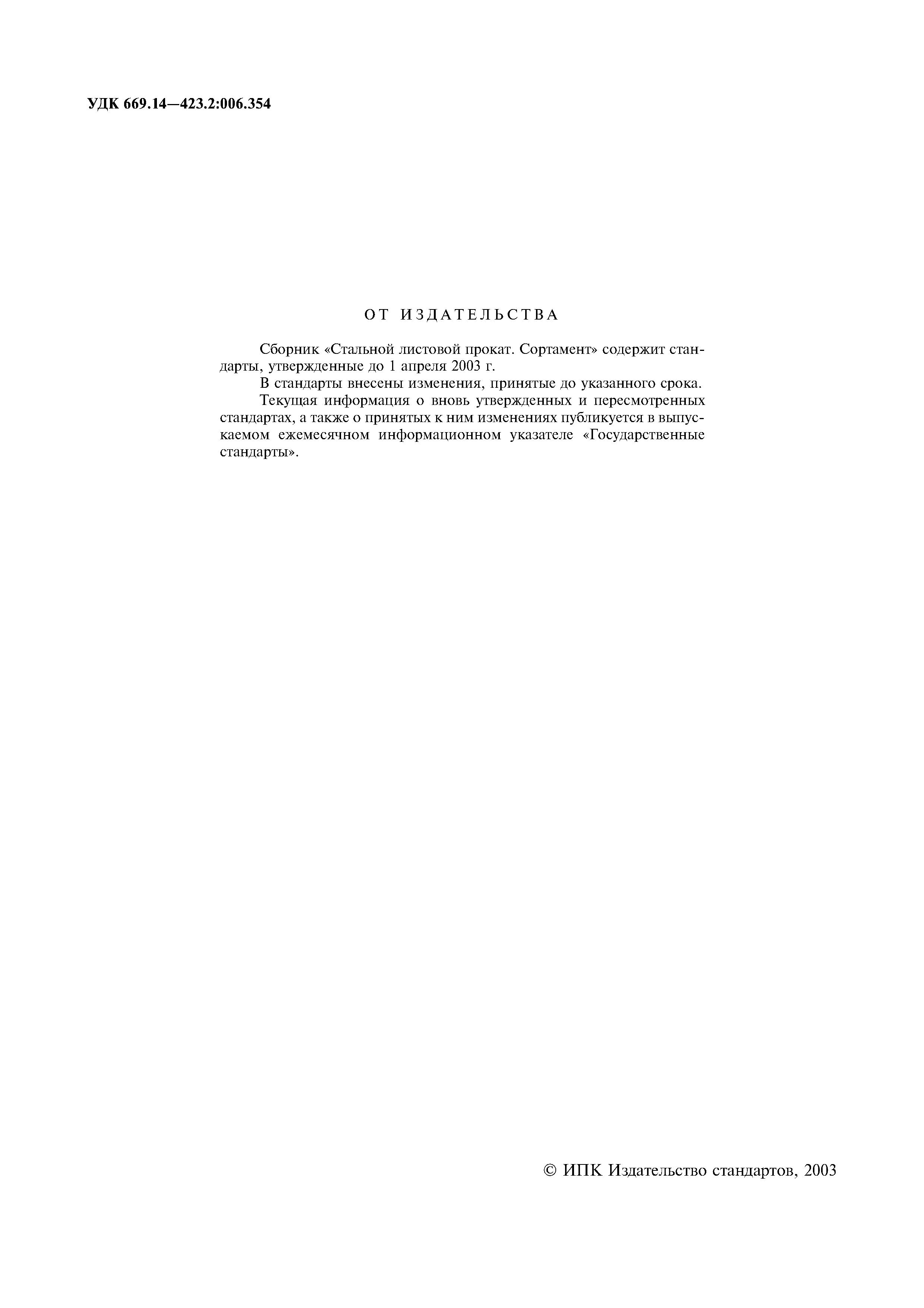 УДК 669.14—423.2:006.354

ОТ ИЗДАТЕЛЬСТВА

Сборник «Стальной листовой прокат. Сортамент» содержит стандарты, утвержденные до 1 апреля 2003 г.

В стандарты внесены изменения, принятые до указанного срока.

Текущая информация о вновь утвержденных и пересмотренных стандартах, а также о принятых к ним изменениях публикуется в выпускаемом ежемесячном информационном указателе «Государственные стандарты».

© ИПК Издательство стандартов, 2003